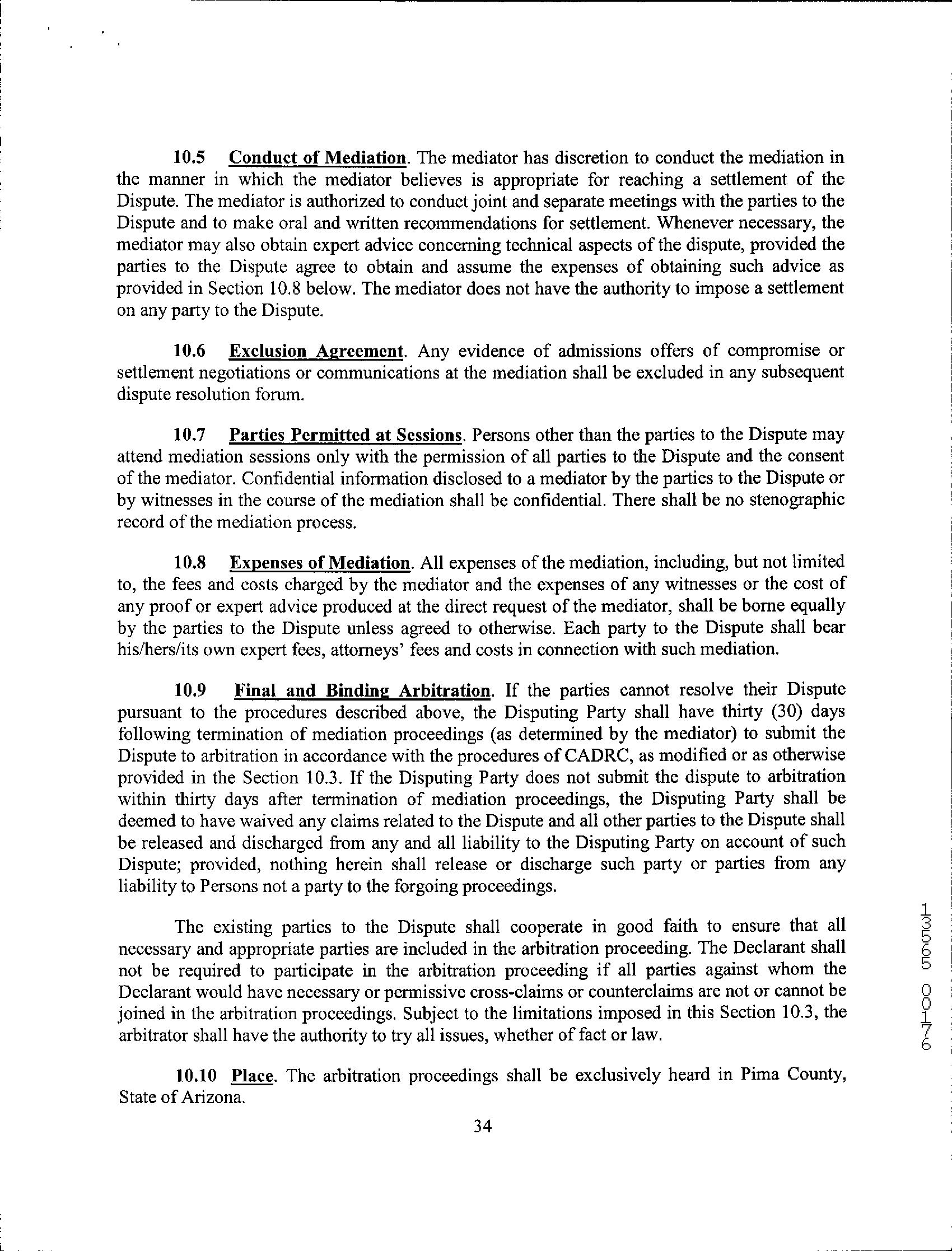 10.5 Conduct of Mediation. The mediator has discretion to conduct the mediation in the manner in which the mediator believes is appropriate for reaching a settlement of the Dispute. The mediator is authorized to conduct joint and separate meetings with the parties to the Dispute and to make oral and written recommendations for settlement. Whenever necessary, the mediator may also obtain expert advice concerning technical aspects of the dispute, provided the parties to the Dispute agree to obtain and assume the expenses of obtaining such advice as provided in Section 10.8 below. The mediator does not have the authority to impose a settlement on any party to the Dispute.

10.6 Exclusion Agreement. Any evidence of admissions offers of compromise or settlement negotiations or communications at the mediation shall be excluded in any subsequent dispute resolution forum.

10.7 Parties Permitted at Sessions. Persons other than the parties to the Dispute may attend mediation sessions only with the permission of all parties to the Dispute and the consent of the mediator. Confidential information disclosed to a mediator by the parties to the Dispute or by witnesses in the course of the mediation shall be confidential. There shall be no stenographic record of the mediation process.

10.8 Expenses of Mediation. All expenses of the mediation, including, but not limited to, the fees and costs charged by the mediator and the expenses of any witnesses or the cost of any proof or expert advice produced at the direct request of the mediator, shall be borne equally by the parties to the Dispute unless agreed to otherwise. Each party to the Dispute shall bear his/hers/its own expert fees, attorneys' fees and costs in connection with such mediation.

10.9 Final and Binding Arbitration. If the parties cannot resolve their Dispute pursuant to the procedures described above, the Disputing Party shall have thirty (30) days following termination of mediation proceedings (as determined by the mediator) to submit the Dispute to arbitration in accordance with the procedures of CADRC, as modified or as otherwise provided in the Section 10.3. If the Disputing Party does not submit the dispute to arbitration within thirty days after termination of mediation proceedings, the Disputing Party shall be deemed to have waived any claims related to the Dispute and all other parties to the Dispute shall be released and discharged from any and all liability to the Disputing Party on account of such Dispute; provided, nothing herein shall release or discharge such party or parties from any liability to Persons not a party to the forgoing proceedings.

The existing parties to the Dispute shall cooperate in good faith to ensure that all necessary and appropriate parties are included in the arbitration proceeding. The Declarant shall not be required to participate in the arbitration proceeding if all parties against whom the Declarant would have necessary or permissive cross-claims or counterclaims are not or cannot be joined in the arbitration proceedings. Subject to the limitations imposed in this Section 10.3, the arbitrator shall have the authority to try all issues, whether of fact or law.

10.10 Place. The arbitration proceedings shall be exclusively heard in Pima County, State of Arizona.

34

13565 00176